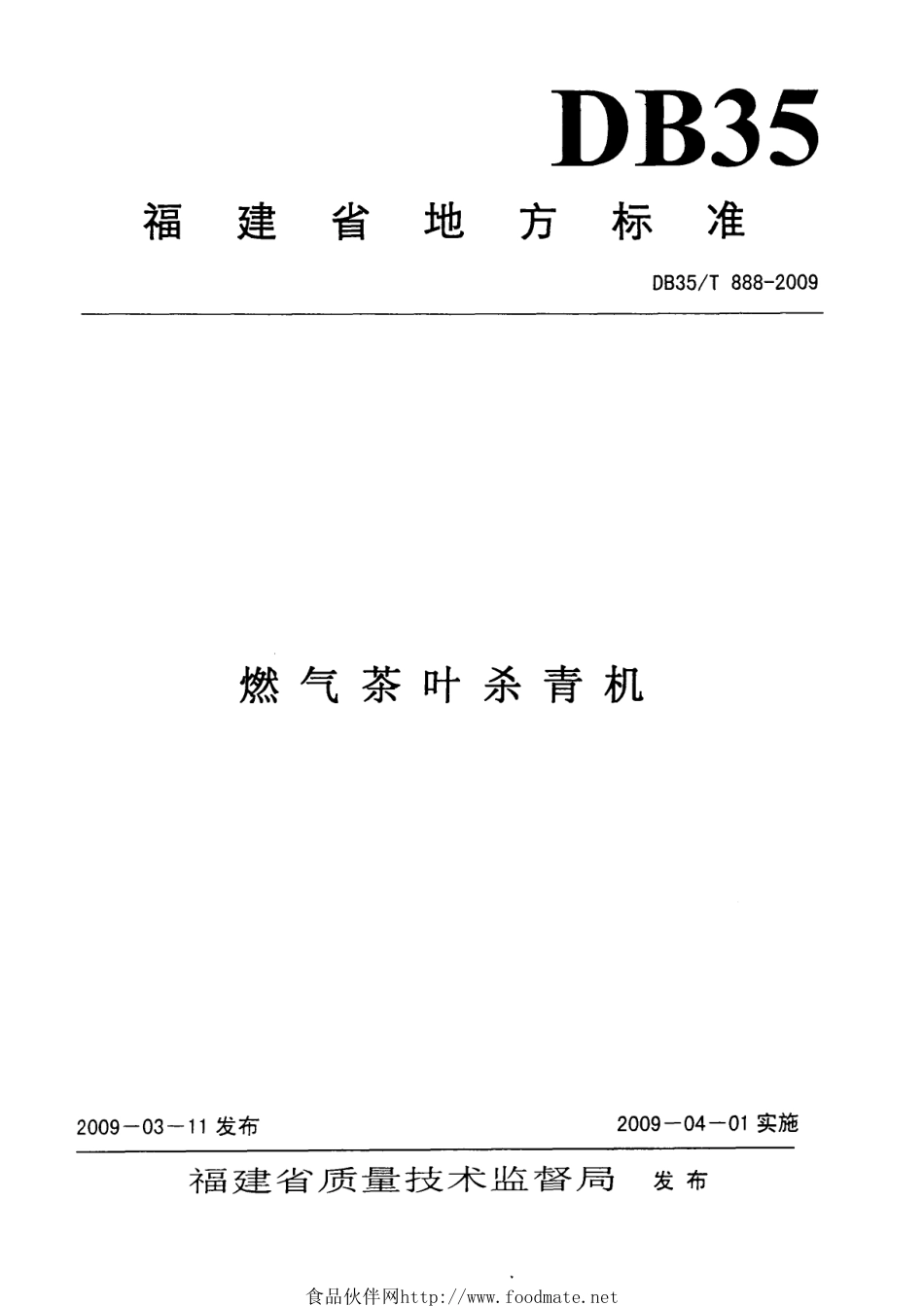 DB35

福建省地方标准

DB35/T 888-2009

燃气茶叶杀青机

2009－03－11 发布

2009－04－01 实施

福建省质量技术监督局 发布

食品伙伴网http://www.foodmate.net